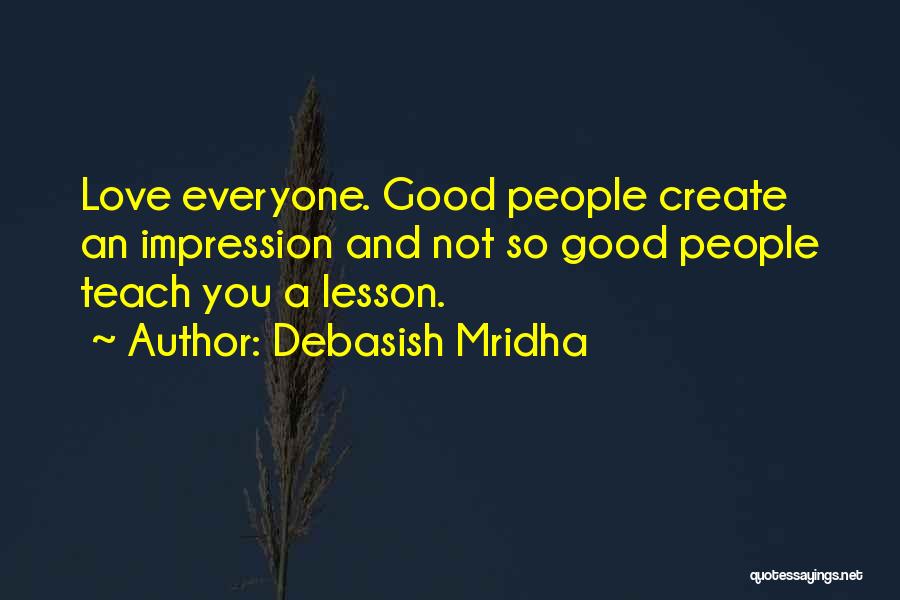 Love everyone. Good people create an impression and not so good people teach you a lesson.

~ Author: Debasish Mridha

quotessayings.net